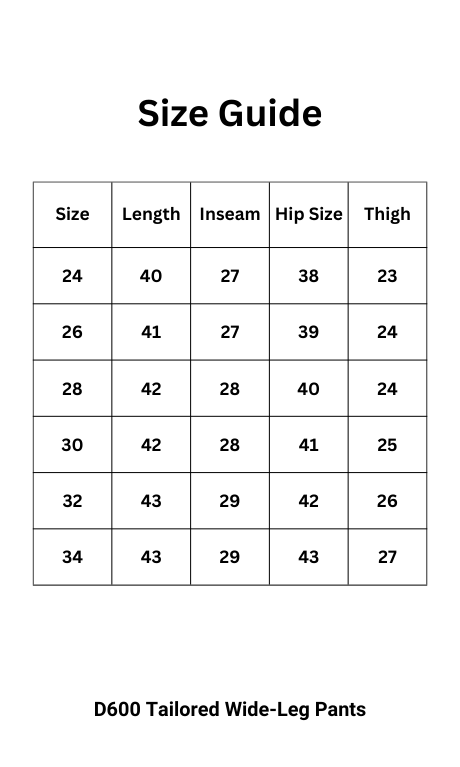 Size Guide

| Size | Length | Inseam | Hip Size | Thigh |
|---|---|---|---|---|
| 24 | 40 | 27 | 38 | 23 |
| 26 | 41 | 27 | 39 | 24 |
| 28 | 42 | 28 | 40 | 24 |
| 30 | 42 | 28 | 41 | 25 |
| 32 | 43 | 29 | 42 | 26 |
| 34 | 43 | 29 | 43 | 27 |

D600 Tailored Wide-Leg Pants